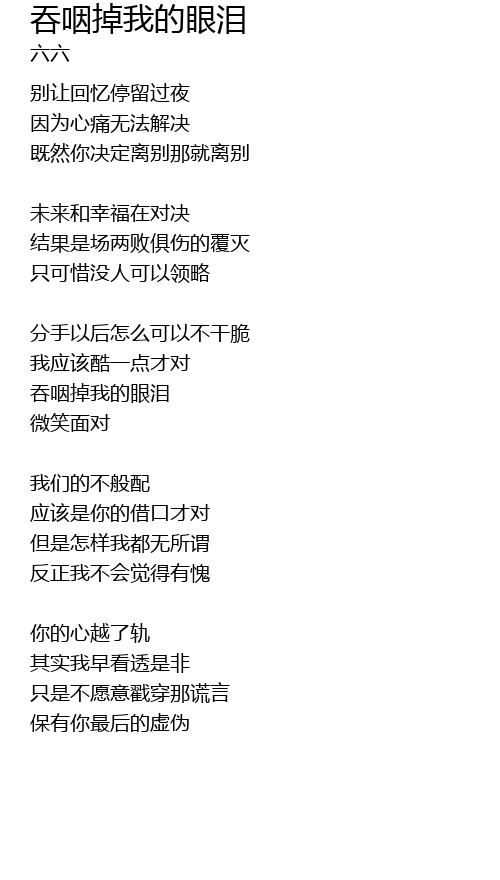 吞咽掉我的眼泪
六六

别让回忆停留过夜
因为心痛无法解决
既然你决定离别那就离别

未来和幸福在对决
结果是场两败俱伤的覆灭
只可惜没人可以领略

分手以后怎么可以不干脆
我应该酷一点才对
吞咽掉我的眼泪
微笑面对

我们的不般配
应该是你的借口才对
但是怎样我都无所谓
反正我不会觉得有愧

你的心越了轨
其实我早看透是非
只是不愿意戳穿那谎言
保有你最后的虚伪